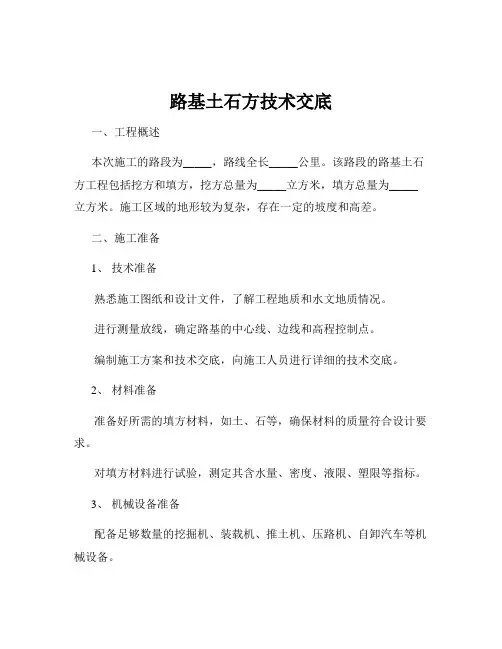 路基土石方技术交底

一、工程概述

本次施工的路段为_____，路线全长_____公里。该路段的路基土石方工程包括挖方和填方，挖方总量为_____立方米，填方总量为_____立方米。施工区域的地形较为复杂，存在一定的坡度和高差。

二、施工准备

1、 技术准备

熟悉施工图纸和设计文件，了解工程地质和水文地质情况。

进行测量放线，确定路基的中心线、边线和高程控制点。

编制施工方案和技术交底，向施工人员进行详细的技术交底。

2、 材料准备

准备好所需的填方材料，如土、石等，确保材料的质量符合设计要求。

对填方材料进行试验，测定其含水量、密度、液限、塑限等指标。

3、 机械设备准备

配备足够数量的挖掘机、装载机、推土机、压路机、自卸汽车等机械设备。